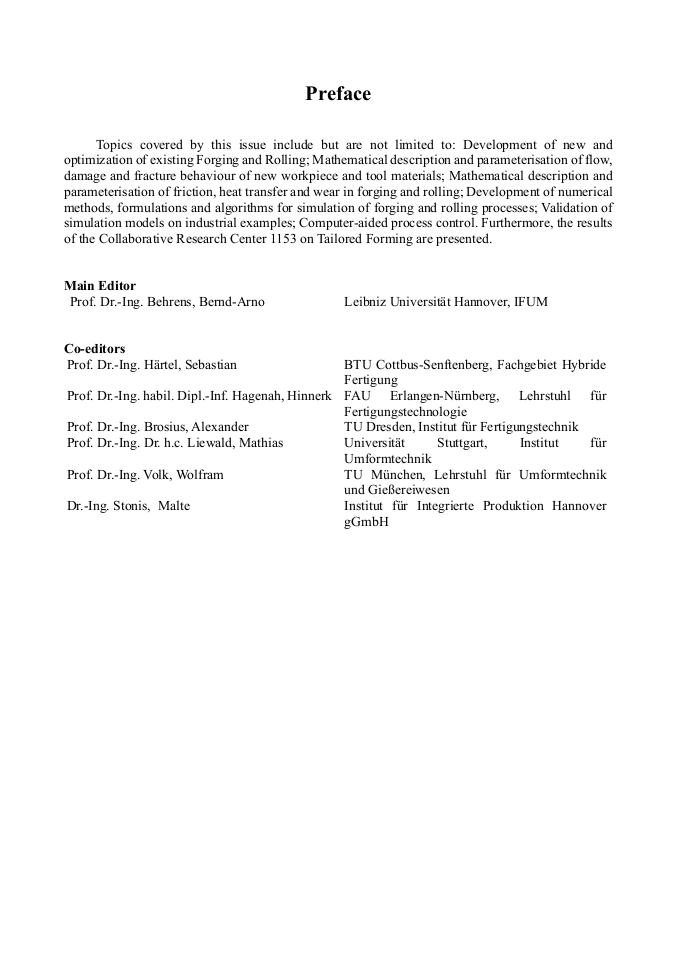 Preface

Topics covered by this issue include but are not limited to: Development of new and optimization of existing Forging and Rolling; Mathematical description and parameterisation of flow, damage and fracture behaviour of new workpiece and tool materials; Mathematical description and parameterisation of friction, heat transfer and wear in forging and rolling; Development of numerical methods, formulations and algorithms for simulation of forging and rolling processes; Validation of simulation models on industrial examples; Computer-aided process control. Furthermore, the results of the Collaborative Research Center 1153 on Tailored Forming are presented.

Main Editor

| | |
|---|---|
| Prof. Dr.-Ing. Behrens, Bernd-Arno | Leibniz Universität Hannover, IFUM |

Co-editors

| | |
|---|---|
| Prof. Dr.-Ing. Härtel, Sebastian | BTU Cottbus-Senftenberg, Fachgebiet Hybride Fertigung |
| Prof. Dr.-Ing. habil. Dipl.-Inf. Hagenah, Hinnerk | FAU Erlangen-Nürnberg, Lehrstuhl für Fertigungstechnologie |
| Prof. Dr.-Ing. Brosius, Alexander | TU Dresden, Institut für Fertigungstechnik |
| Prof. Dr.-Ing. Dr. h.c. Liewald, Mathias | Universität Stuttgart, Institut für Umformtechnik |
| Prof. Dr.-Ing. Volk, Wolfram | TU München, Lehrstuhl für Umformtechnik und Gießereiwesen |
| Dr.-Ing. Stonis, Malte | Institut für Integrierte Produktion Hannover gGmbH |